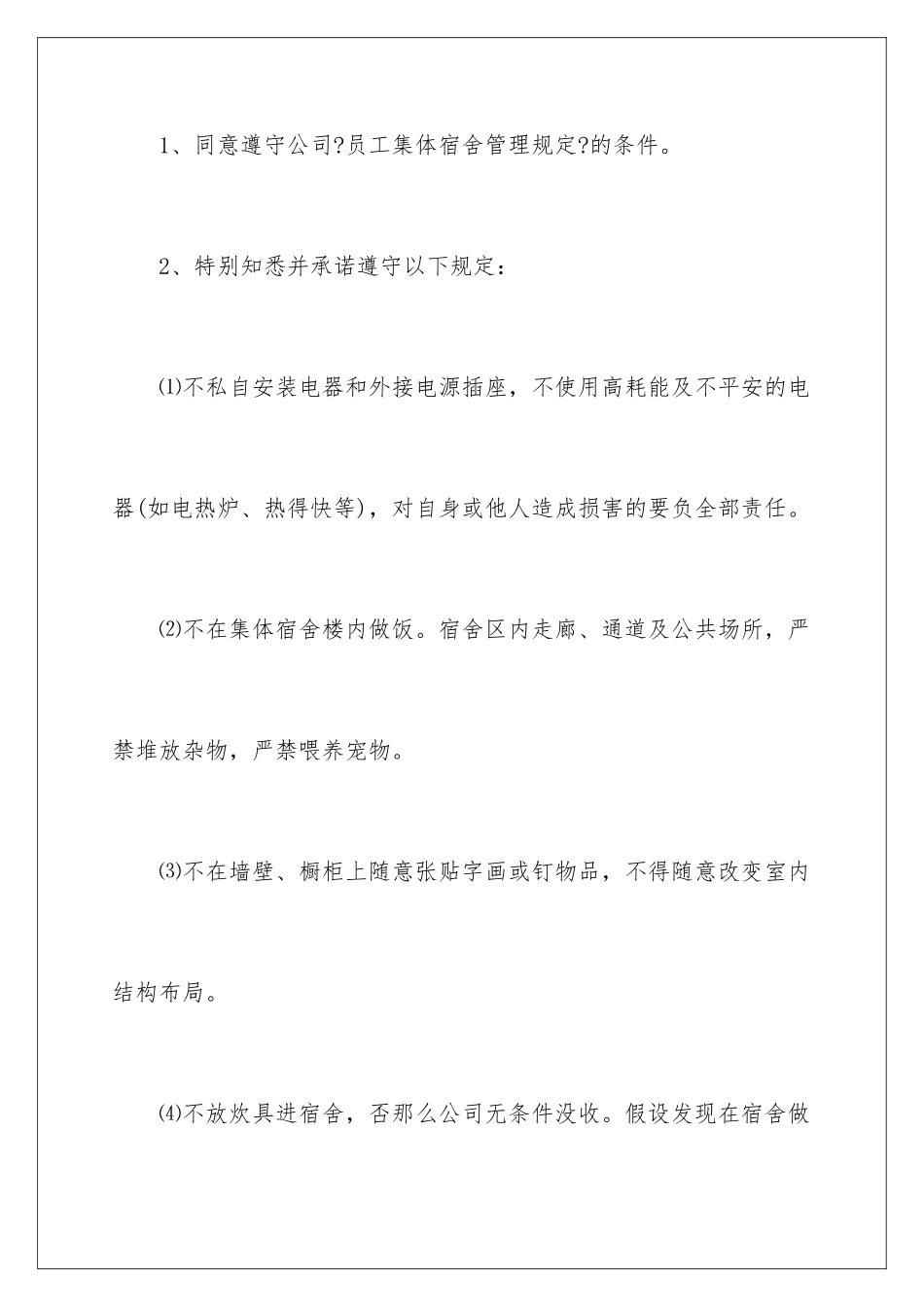 1、同意遵守公司?员工集体宿舍管理规定?的条件。

2、特别知悉并承诺遵守以下规定：

⑴不私自安装电器和外接电源插座，不使用高耗能及不平安的电器(如电热炉、热得快等)，对自身或他人造成损害的要负全部责任。

⑵不在集体宿舍楼内做饭。宿舍区内走廊、通道及公共场所，严禁堆放杂物，严禁喂养宠物。

⑶不在墙壁、橱柜上随意张贴字画或钉物品，不得随意改变室内结构布局。

⑷不放炊具进宿舍，否那么公司无条件没收。假设发现在宿舍做